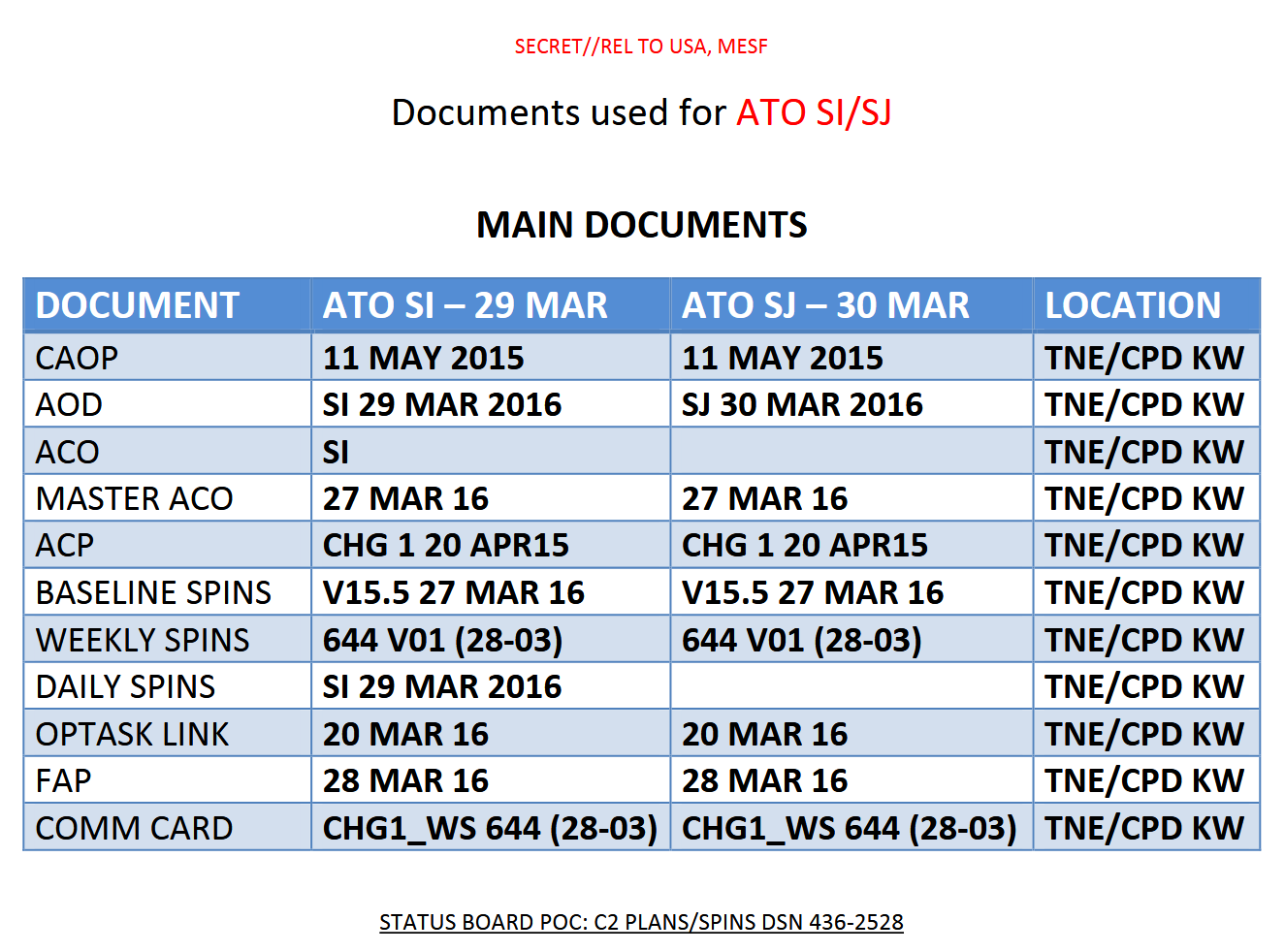 SECRET//REL TO USA, MESF

Documents used for ATO SI/SJ

MAIN DOCUMENTS

| DOCUMENT | ATO SI – 29 MAR | ATO SJ – 30 MAR | LOCATION |
|---|---|---|---|
| CAOP | 11 MAY 2015 | 11 MAY 2015 | TNE/CPD KW |
| AOD | SI 29 MAR 2016 | SJ 30 MAR 2016 | TNE/CPD KW |
| ACO | SI |  | TNE/CPD KW |
| MASTER ACO | 27 MAR 16 | 27 MAR 16 | TNE/CPD KW |
| ACP | CHG 1 20 APR15 | CHG 1 20 APR15 | TNE/CPD KW |
| BASELINE SPINS | V15.5 27 MAR 16 | V15.5 27 MAR 16 | TNE/CPD KW |
| WEEKLY SPINS | 644 V01 (28-03) | 644 V01 (28-03) | TNE/CPD KW |
| DAILY SPINS | SI 29 MAR 2016 |  | TNE/CPD KW |
| OPTASK LINK | 20 MAR 16 | 20 MAR 16 | TNE/CPD KW |
| FAP | 28 MAR 16 | 28 MAR 16 | TNE/CPD KW |
| COMM CARD | CHG1_WS 644 (28-03) | CHG1_WS 644 (28-03) | TNE/CPD KW |

STATUS BOARD POC: C2 PLANS/SPINS DSN 436-2528